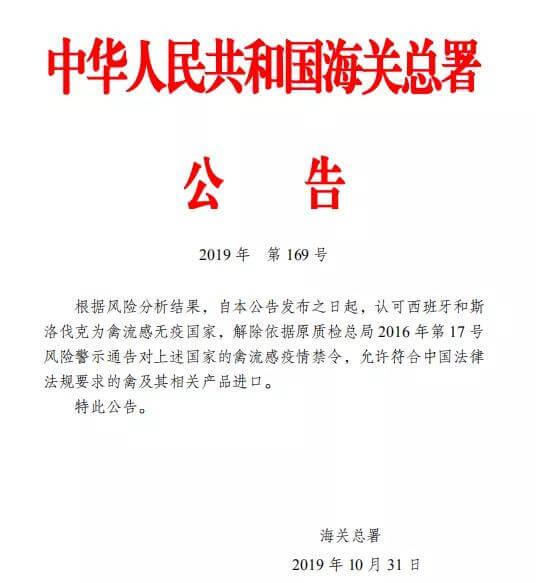 中华人民共和国海关总署

公 告

2019 年 第 169 号

根据风险分析结果，自本公告发布之日起，认可西班牙和斯洛伐克为禽流感无疫国家，解除依据原质检总局 2016 年第 17 号风险警示通告对上述国家的禽流感疫情禁令，允许符合中国法律法规要求的禽及其相关产品进口。

特此公告。

海关总署

2019 年 10 月 31 日